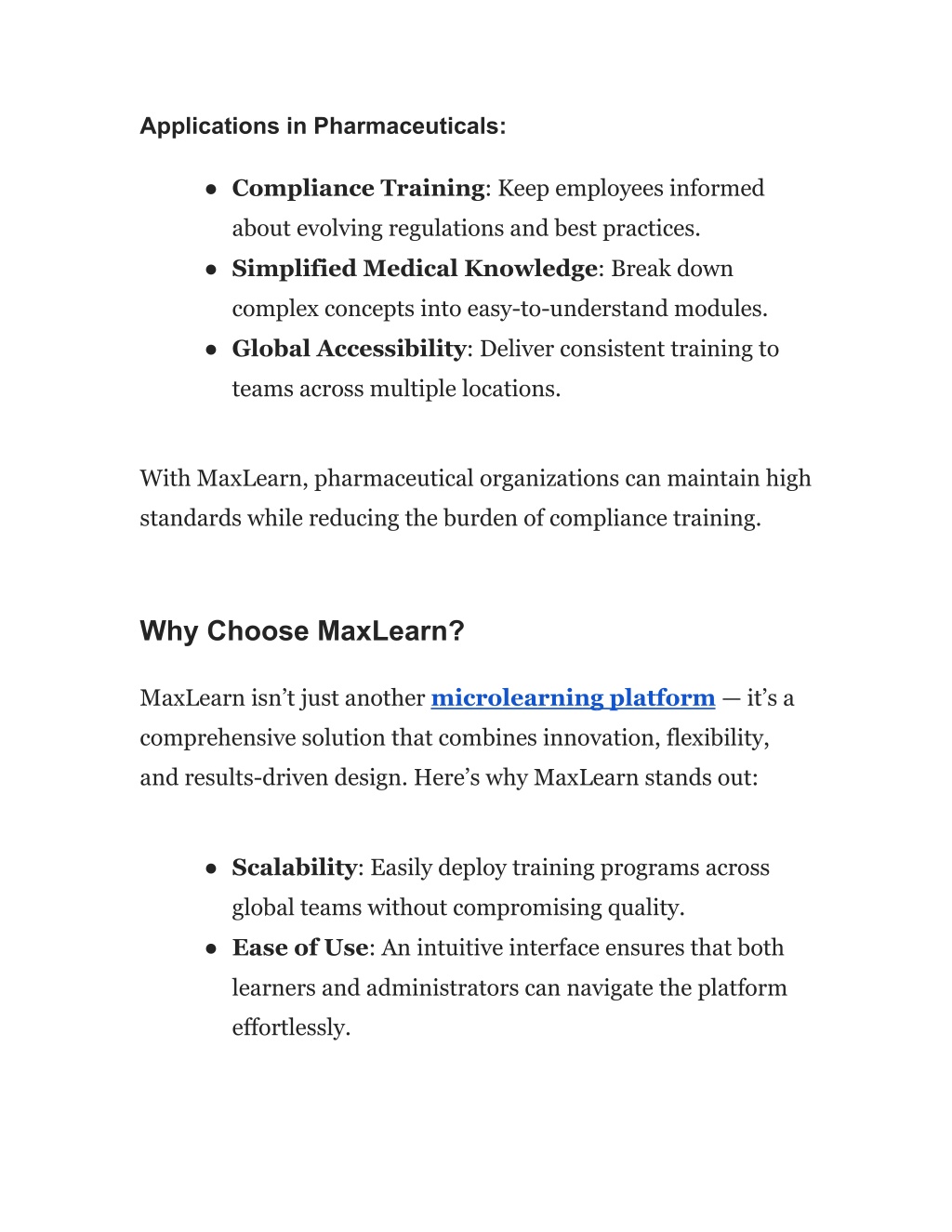 Applications in Pharmaceuticals:

● Compliance Training: Keep employees informed about evolving regulations and best practices.
● Simplified Medical Knowledge: Break down complex concepts into easy-to-understand modules.
● Global Accessibility: Deliver consistent training to teams across multiple locations.

With MaxLearn, pharmaceutical organizations can maintain high standards while reducing the burden of compliance training.

Why Choose MaxLearn?

MaxLearn isn’t just another microlearning platform — it’s a comprehensive solution that combines innovation, flexibility, and results-driven design. Here’s why MaxLearn stands out:

● Scalability: Easily deploy training programs across global teams without compromising quality.
● Ease of Use: An intuitive interface ensures that both learners and administrators can navigate the platform effortlessly.